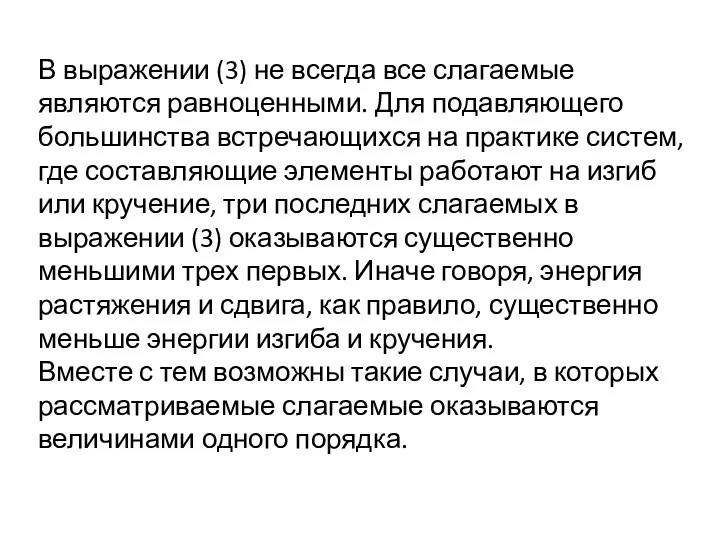 В выражении (3) не всегда все слагаемые являются равноценными. Для подавляющего большинства встречающихся на практике систем, где составляющие элементы работают на изгиб или кручение, три последних слагаемых в выражении (3) оказываются существенно меньшими трех первых. Иначе говоря, энергия растяжения и сдвига, как правило, существенно меньше энергии изгиба и кручения.
Вместе с тем возможны такие случаи, в которых рассматриваемые слагаемые оказываются величинами одного порядка.